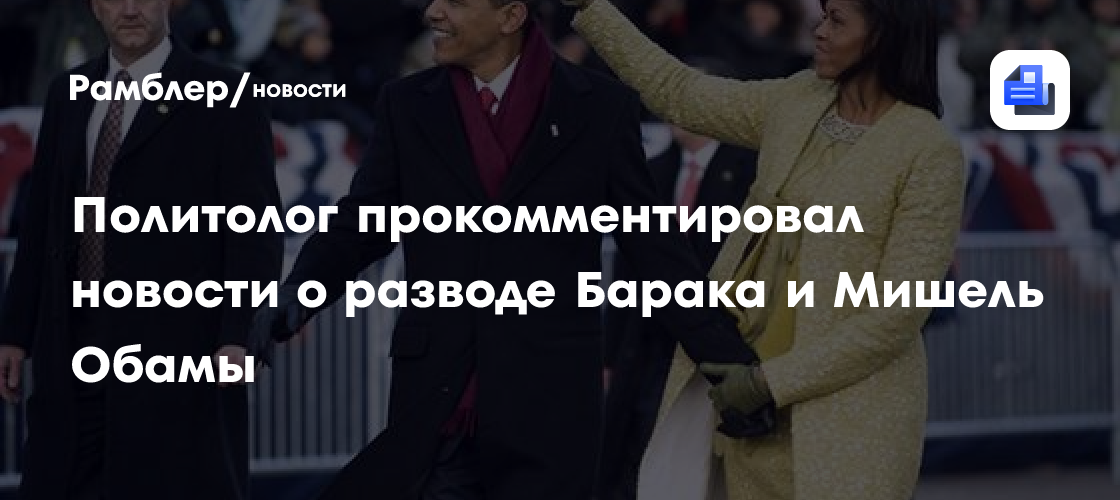 Рамблер/новости

Политолог прокомментировал новости о разводе Барака и Мишель Обамы